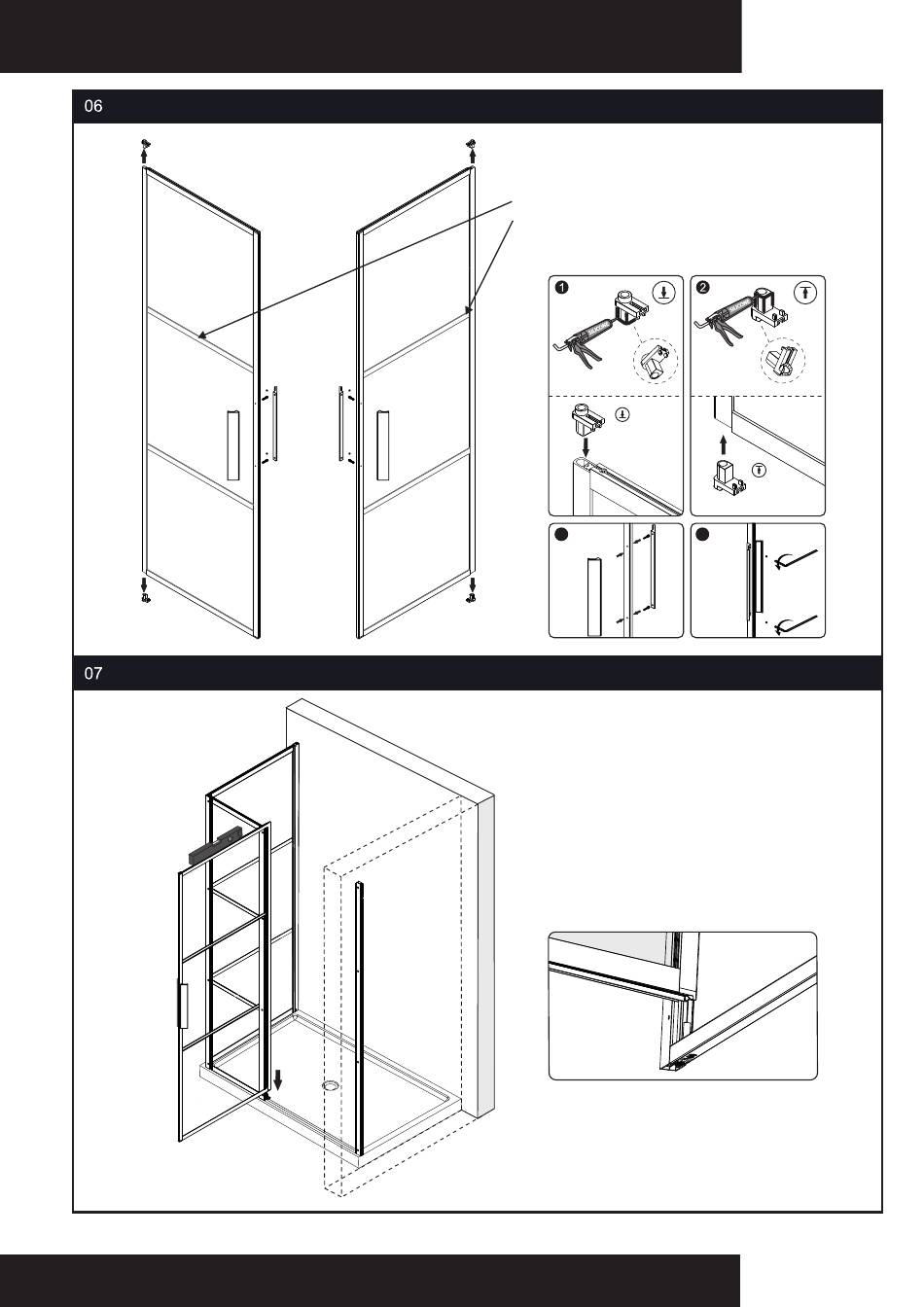 06

1

2

07